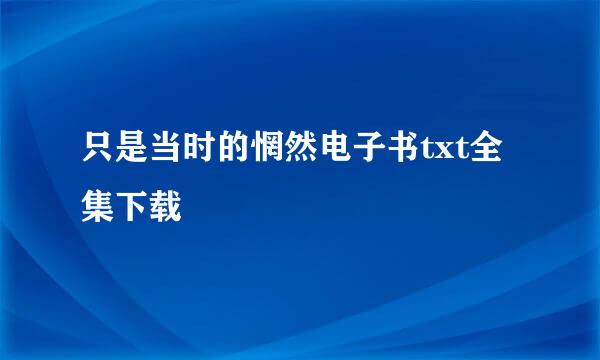 只是当时的惘然电子书txt全集下载